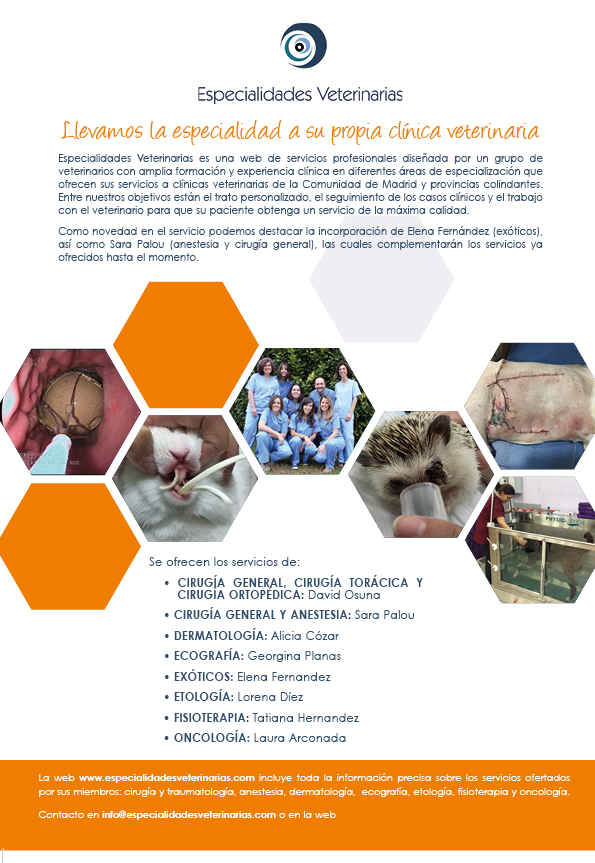 Especialidades Veterinarias

Llevamos la especialidad a su propia clínica veterinaria

Especialidades Veterinarias es una web de servicios profesionales diseñada por un grupo de veterinarios con amplia formación y experiencia clínica en diferentes áreas de especialización que ofrecen sus servicios a clínicas veterinarias de la Comunidad de Madrid y provincias colindantes. Entre nuestros objetivos están el trato personalizado, el seguimiento de los casos clínicos y el trabajo con el veterinario para que su paciente obtenga un servicio de la máxima calidad.

Como novedad en el servicio podemos destacar la incorporación de Elena Fernández (exóticos), así como Sara Palou (anestesia y cirugía general), las cuales complementarán los servicios ya ofrecidos hasta el momento.

Se ofrecen los servicios de:

• CIRUGÍA GENERAL, CIRUGÍA TORÁCICA Y CIRUGÍA ORTOPÉDICA: David Osuna
• CIRUGÍA GENERAL Y ANESTESIA: Sara Palou
• DERMATOLOGÍA: Alicia Cózar
• ECOGRAFÍA: Georgina Planas
• EXÓTICOS: Elena Fernandez
• ETOLOGÍA: Lorena Díez
• FISIOTERAPIA: Tatiana Hernandez
• ONCOLOGÍA: Laura Arconada

La web www.especialidadesveterinarias.com incluye toda la información precisa sobre los servicios ofertados por sus miembros: cirugía y traumatología, anestesia, dermatología, ecografía, etología, fisioterapia y oncología.

Contacto en info@especialidadesveterinarias.com o en la web